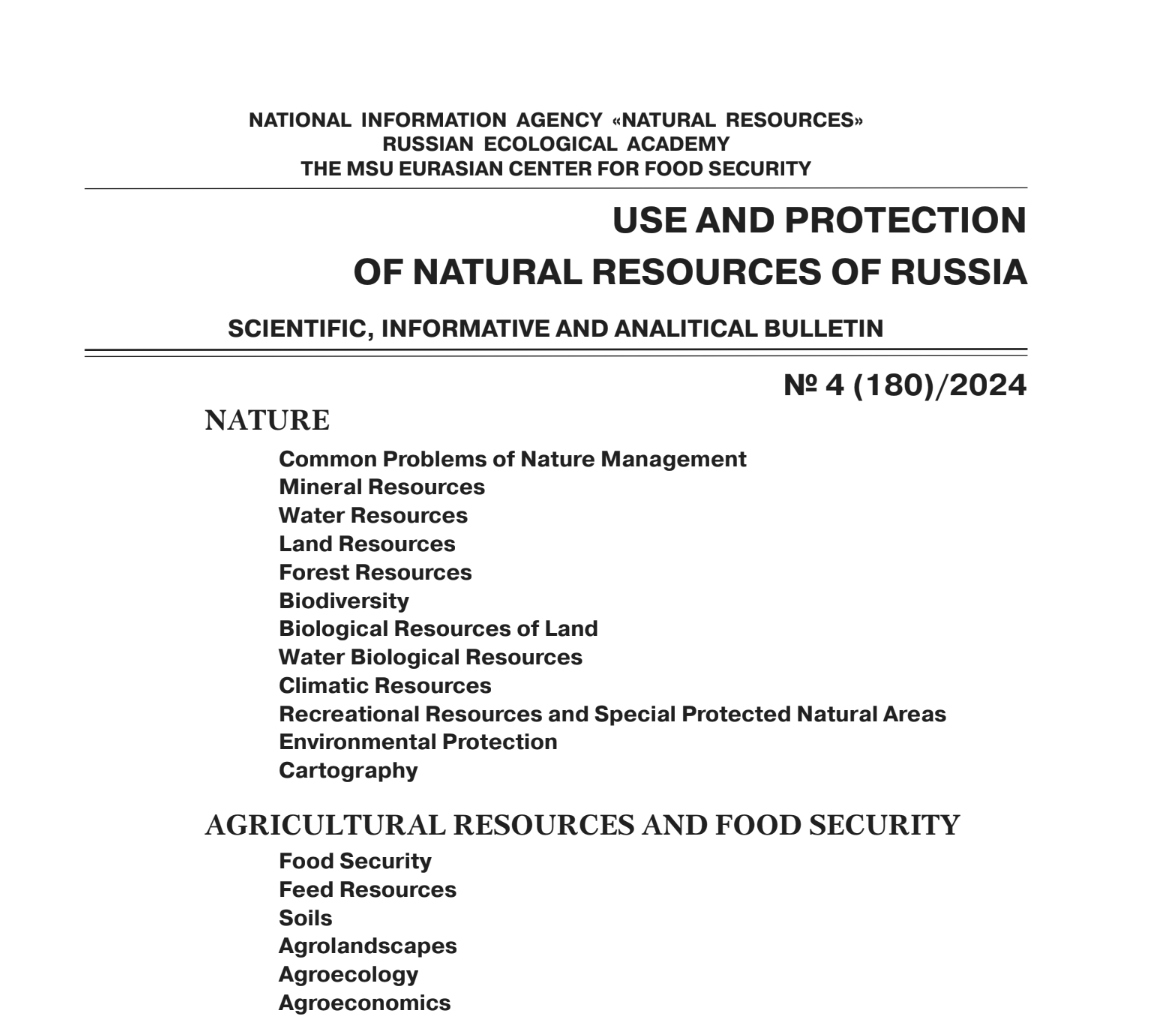 NATIONAL INFORMATION AGENCY «NATURAL RESOURCES»
RUSSIAN ECOLOGICAL ACADEMY
THE MSU EURASIAN CENTER FOR FOOD SECURITY

USE AND PROTECTION
OF NATURAL RESOURCES OF RUSSIA

SCIENTIFIC, INFORMATIVE AND ANALITICAL BULLETIN

№ 4 (180)/2024

NATURE

Common Problems of Nature Management
Mineral Resources
Water Resources
Land Resources
Forest Resources
Biodiversity
Biological Resources of Land
Water Biological Resources
Climatic Resources
Recreational Resources and Special Protected Natural Areas
Environmental Protection
Cartography

AGRICULTURAL RESOURCES AND FOOD SECURITY

Food Security
Feed Resources
Soils
Agrolandscapes
Agroecology
Agroeconomics